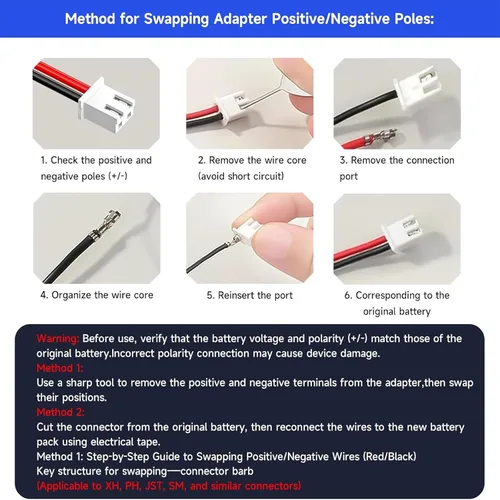 Method for Swapping Adapter Positive/Negative Poles:

1. Check the positive and negative poles (+/-)

2. Remove the wire core (avoid short circuit)

3. Remove the connection port

4. Organize the wire core

5. Reinsert the port

6. Corresponding to the original battery

Warning: Before use, verify that the battery voltage and polarity (+/-) match those of the original battery.Incorrect polarity connection may cause device damage.

Method 1:

Use a sharp tool to remove the positive and negative terminals from the adapter,then swap their positions.

Method 2:

Cut the connector from the original battery, then reconnect the wires to the new battery pack using electrical tape.

Method 1: Step-by-Step Guide to Swapping Positive/Negative Wires (Red/Black)

Key structure for swapping—connector barb

(Applicable to XH, PH, JST, SM, and similar connectors)